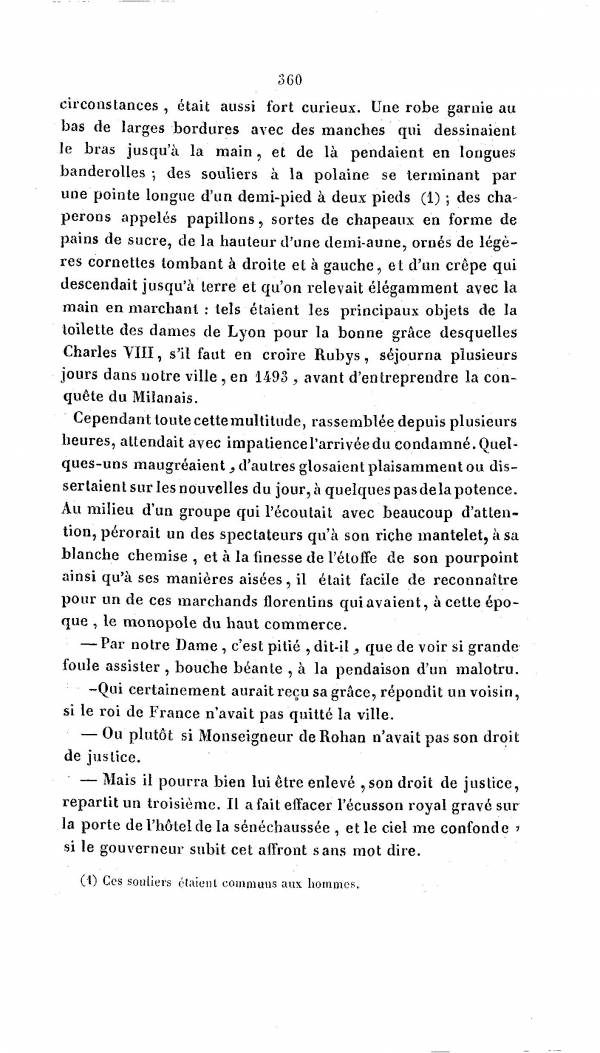 360

circonstances, était aussi fort curieux. Une robe garnie au bas de larges bordures avec des manches qui dessinaient le bras jusqu'à la main, et de là pendaient en longues banderolles ; des souliers à la polaine se terminant par une pointe longue d'un demi-pied à deux pieds (1) ; des chaperons appelés papillons, sortes de chapeaux en forme de pains de sucre, de la hauteur d'une demi-aune, ornés de légères cornettes tombant à droite et à gauche, et d'un crêpe qui descendait jusqu'à terre et qu'on relevait élégamment avec la main en marchant : tels étaient les principaux objets de la toilette des dames de Lyon pour la bonne grâce desquelles Charles VIII, s'il faut en croire Rubys, séjourna plusieurs jours dans notre ville, en 1493, avant d'entreprendre la conquête du Milanais.

Cependant toute cette multitude, rassemblée depuis plusieurs heures, attendait avec impatience l'arrivée du condamné. Quelques-uns maugréaient, d'autres glosaient plaisamment ou dissertaient sur les nouvelles du jour, à quelques pas de la potence. Au milieu d'un groupe qui l'écoutait avec beaucoup d'attention, pérorait un des spectateurs qu'à son riche mantelet, à sa blanche chemise, et à la finesse de l'étoffe de son pourpoint ainsi qu'à ses manières aisées, il était facile de reconnaître pour un de ces marchands florentins qui avaient, à cette époque, le monopole du haut commerce.

— Par notre Dame, c'est pitié, dit-il, que de voir si grande foule assister, bouche béante, à la pendaison d'un malotru.

–Qui certainement aurait reçu sa grâce, répondit un voisin, si le roi de France n'avait pas quitté la ville.

— Ou plutôt si Monseigneur de Rohan n'avait pas son droit de justice.

— Mais il pourra bien lui être enlevé, son droit de justice, repartit un troisième. Il a fait effacer l'écusson royal gravé sur la porte de l'hôtel de la sénéchaussée, et le ciel me confonde, si le gouverneur subit cet affront sans mot dire.

(1) Ces souliers étaient communs aux hommes.